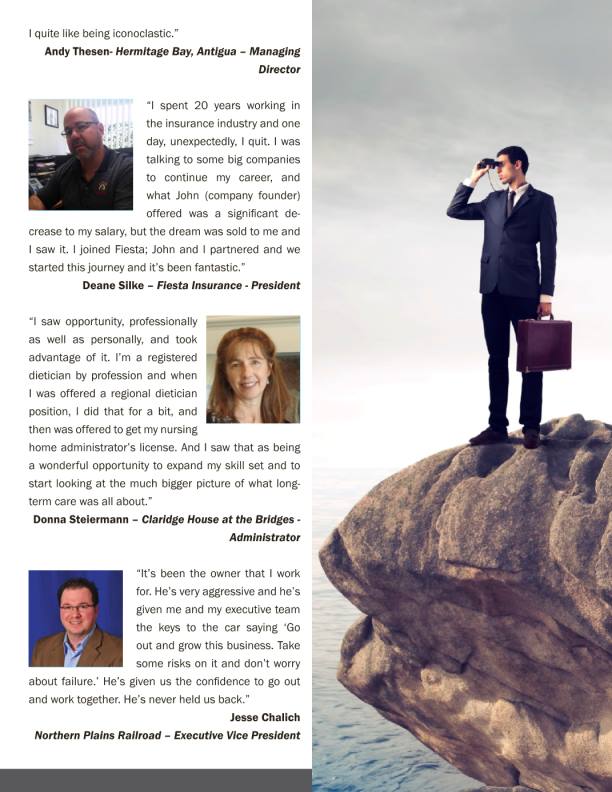 I quite like being iconoclastic."

Andy Thesen- Hermitage Bay, Antigua – Managing Director

"I spent 20 years working in the insurance industry and one day, unexpectedly, I quit. I was talking to some big companies to continue my career, and what John (company founder) offered was a significant decrease to my salary, but the dream was sold to me and I saw it. I joined Fiesta; John and I partnered and we started this journey and it's been fantastic."

Deane Silke – Fiesta Insurance - President

"I saw opportunity, professionally as well as personally, and took advantage of it. I'm a registered dietician by profession and when I was offered a regional dietician position, I did that for a bit, and then was offered to get my nursing home administrator's license. And I saw that as being a wonderful opportunity to expand my skill set and to start looking at the much bigger picture of what long-term care was all about."

Donna Steiermann – Claridge House at the Bridges - Administrator

"It's been the owner that I work for. He's very aggressive and he's given me and my executive team the keys to the car saying 'Go out and grow this business. Take some risks on it and don't worry about failure.' He's given us the confidence to go out and work together. He's never held us back."

Jesse Chalich

Northern Plains Railroad – Executive Vice President